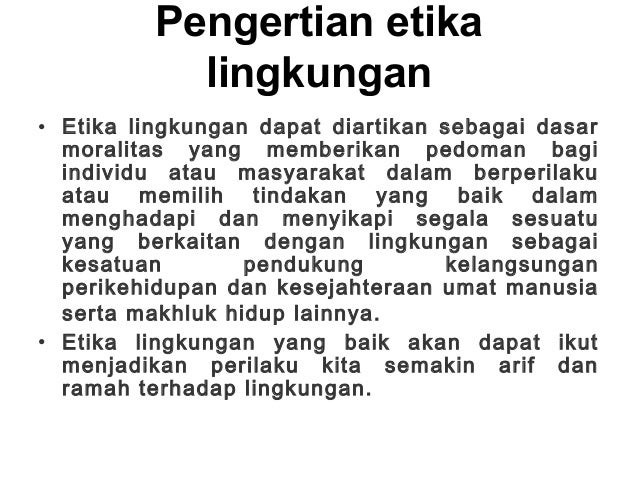 Pengertian etika lingkungan

• Etika lingkungan dapat diartikan sebagai dasar moralitas yang memberikan pedoman bagi individu atau masyarakat dalam berperilaku atau memilih tindakan yang baik dalam menghadapi dan menyikapi segala sesuatu yang berkaitan dengan lingkungan sebagai kesatuan pendukung kelangsungan perikehidupan dan kesejahteraan umat manusia serta makhluk hidup lainnya.
• Etika lingkungan yang baik akan dapat ikut menjadikan perilaku kita semakin arif dan ramah terhadap lingkungan.